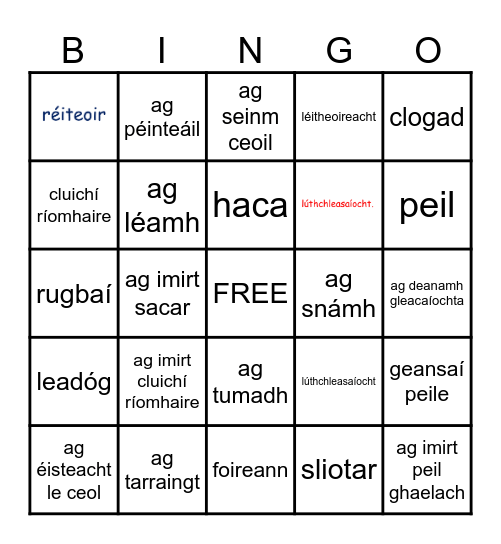 | B | I | N | G | O |
|---|---|---|---|---|
| réiteoir | ag péinteáil | ag seinm ceoil | léitheoireacht | clogad |
| cluichí ríomhaire | ag léamh | haca | lúthchleasaíocht. | peil |
| rugbaí | ag imirt sacar | FREE | ag snámh | ag deanamh gleacaíochta |
| leadóg | ag imirt cluichí ríomhaire | ag tumadh | lúthchleasaíocht | geansaí peile |
| ag éisteacht le ceol | ag tarraingt | foireann | sliotar | ag imirt peil ghaelach |